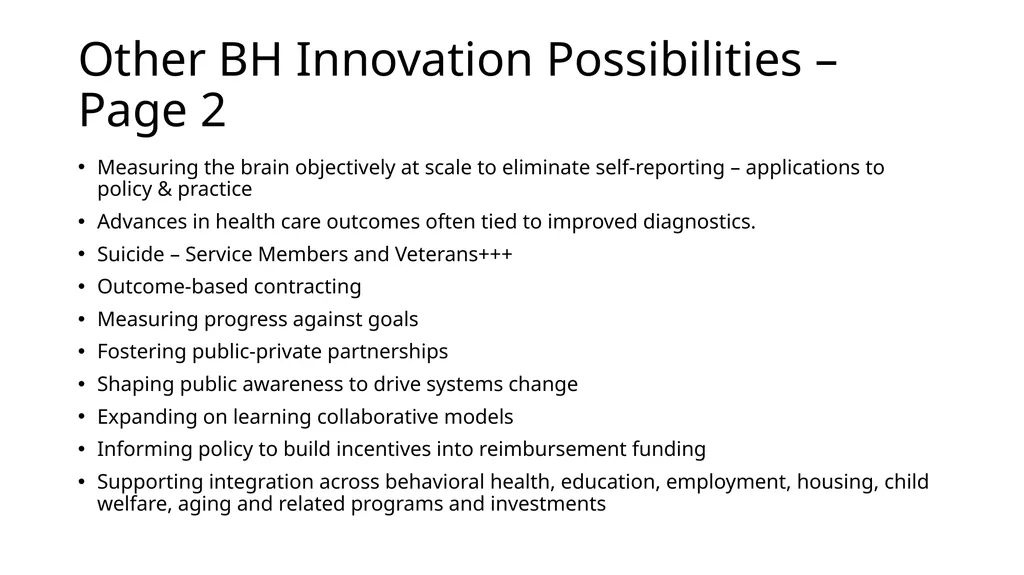 Other BH Innovation Possibilities – Page 2

• Measuring the brain objectively at scale to eliminate self-reporting – applications to policy & practice
• Advances in health care outcomes often tied to improved diagnostics.
• Suicide – Service Members and Veterans+++
• Outcome-based contracting
• Measuring progress against goals
• Fostering public-private partnerships
• Shaping public awareness to drive systems change
• Expanding on learning collaborative models
• Informing policy to build incentives into reimbursement funding
• Supporting integration across behavioral health, education, employment, housing, child welfare, aging and related programs and investments